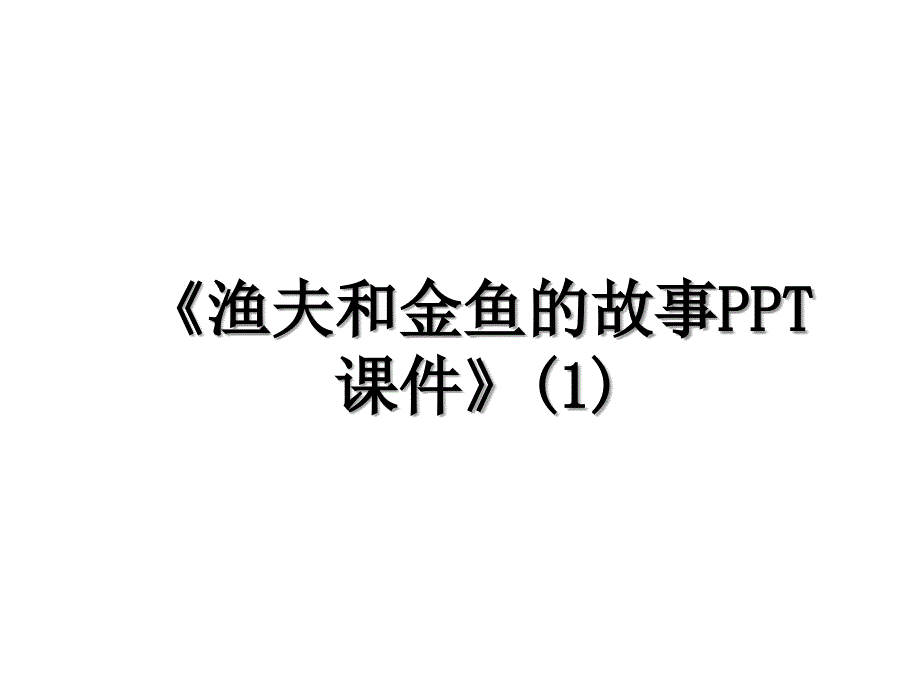 《渔夫和金鱼的故事PPT课件》(1)